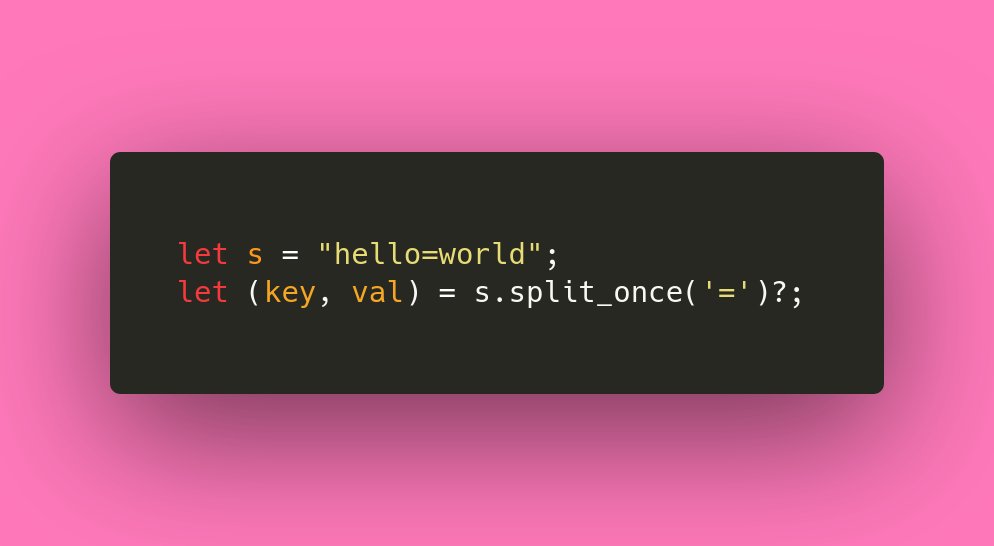 let s = "hello=world";
let (key, val) = s.split_once('=')?;